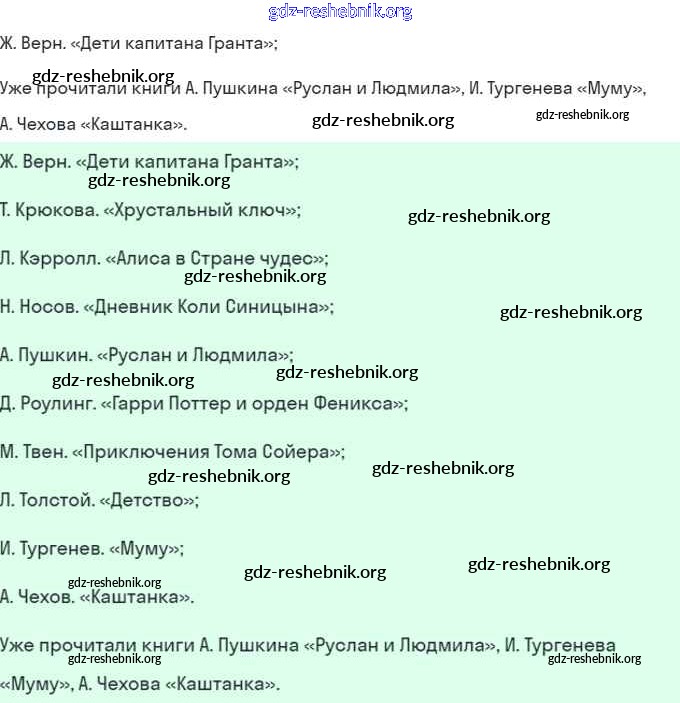 gdz-reshebnik.org

Ж. Верн. «Дети капитана Гранта»;

gdz-reshebnik.org

Уже прочитали книги А. Пушкина «Руслан и Людмила», И. Тургенева «Муму», А. Чехова «Каштанка».

gdz-reshebnik.org gdz-reshebnik.org

Ж. Верн. «Дети капитана Гранта»;

gdz-reshebnik.org

Т. Крюкова. «Хрустальный ключ»;

gdz-reshebnik.org

Л. Кэрролл. «Алиса в Стране чудес»;

gdz-reshebnik.org

Н. Носов. «Дневник Коли Синицына»;

gdz-reshebnik.org

А. Пушкин. «Руслан и Людмила»;

gdz-reshebnik.org gdz-reshebnik.org

Д. Роулинг. «Гарри Поттер и орден Феникса»;

М. Твен. «Приключения Тома Сойера»;

gdz-reshebnik.org gdz-reshebnik.org

Л. Толстой. «Детство»;

И. Тургенев. «Муму»;

gdz-reshebnik.org gdz-reshebnik.org gdz-reshebnik.org

А. Чехов. «Каштанка».

Уже прочитали книги А. Пушкина «Руслан и Людмила», И. Тургенева «Муму», А. Чехова «Каштанка».

gdz-reshebnik.org gdz-reshebnik.org